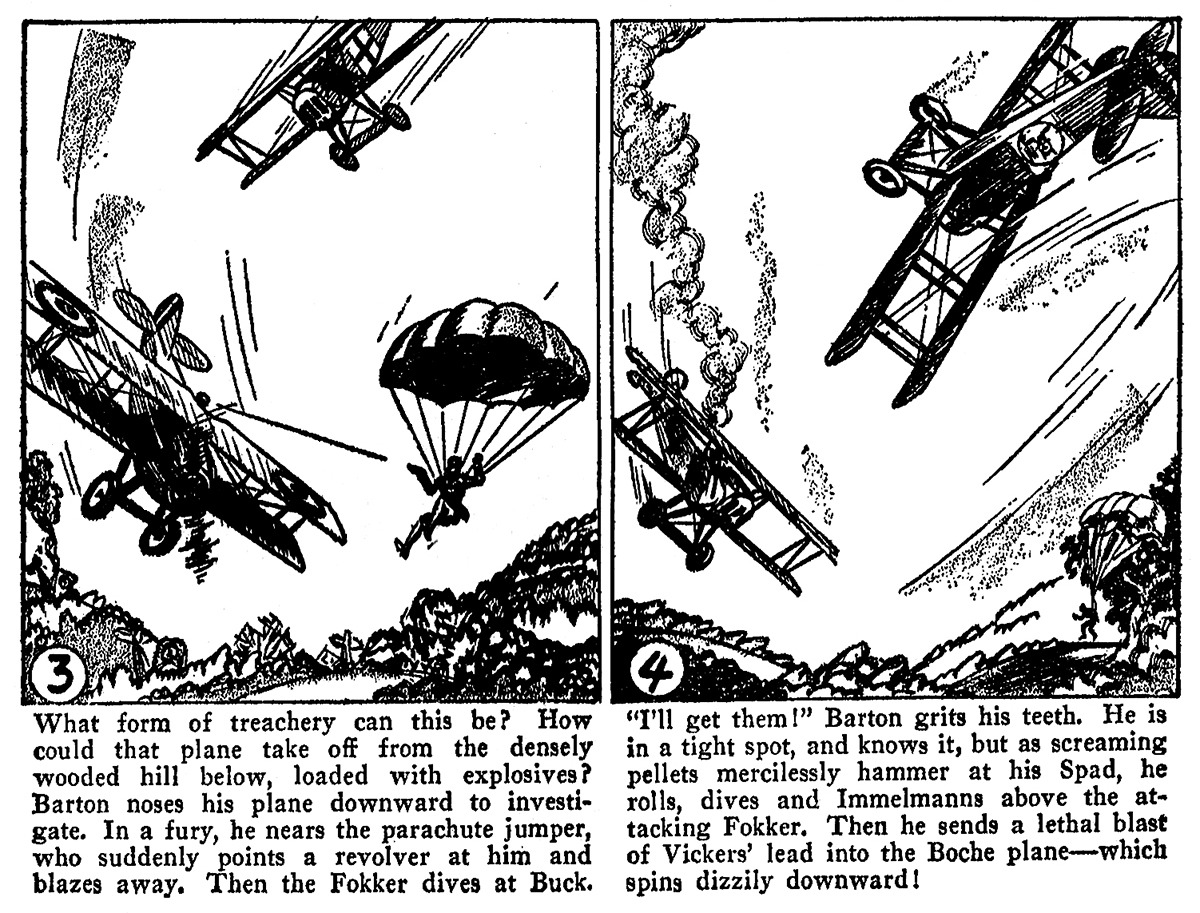 3

What form of treachery can this be? How could that plane take off from the densely wooded hill below, loaded with explosives? Barton noses his plane downward to investigate. In a fury, he nears the parachute jumper, who suddenly points a revolver at him and blazes away. Then the Fokker dives at Buck.

4

"I'll get them!" Barton grits his teeth. He is in a tight spot, and knows it, but as screaming pellets mercilessly hammer at his Spad, he rolls, dives and Immelmanns above the attacking Fokker. Then he sends a lethal blast of Vickers' lead into the Boche plane—which spins dizzily downward!